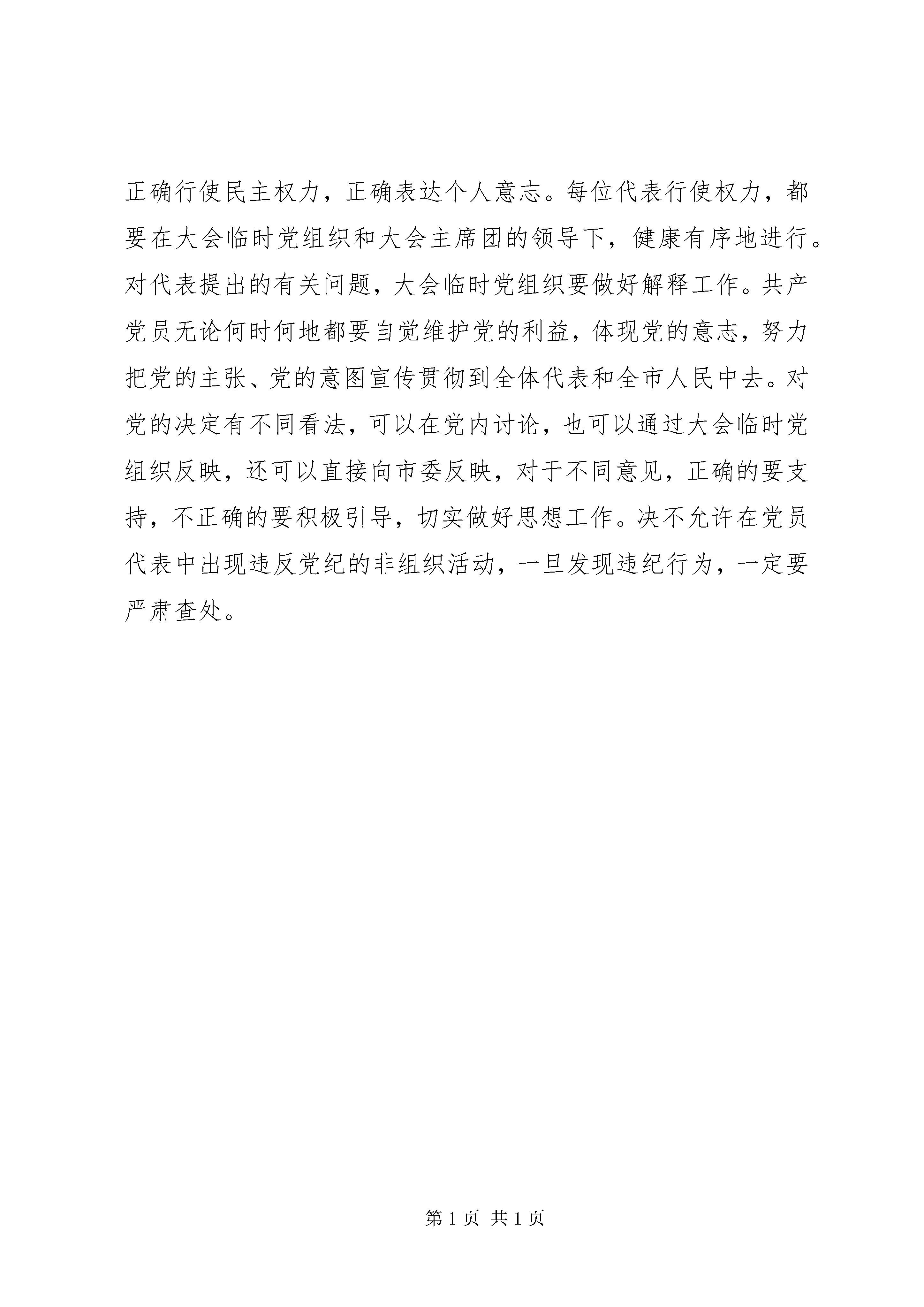 正确行使民主权力，正确表达个人意志。每位代表行使权力，都要在大会临时党组织和大会主席团的领导下，健康有序地进行。对代表提出的有关问题，大会临时党组织要做好解释工作。共产党员无论何时何地都要自觉维护党的利益，体现党的意志，努力把党的主张、党的意图宣传贯彻到全体代表和全市人民中去。对党的决定有不同看法，可以在党内讨论，也可以通过大会临时党组织反映，还可以直接向市委反映，对于不同意见，正确的要支持，不正确的要积极引导，切实做好思想工作。决不允许在党员代表中出现违反党纪的非组织活动，一旦发现违纪行为，一定要严肃查处。

第 1 页 共 1 页